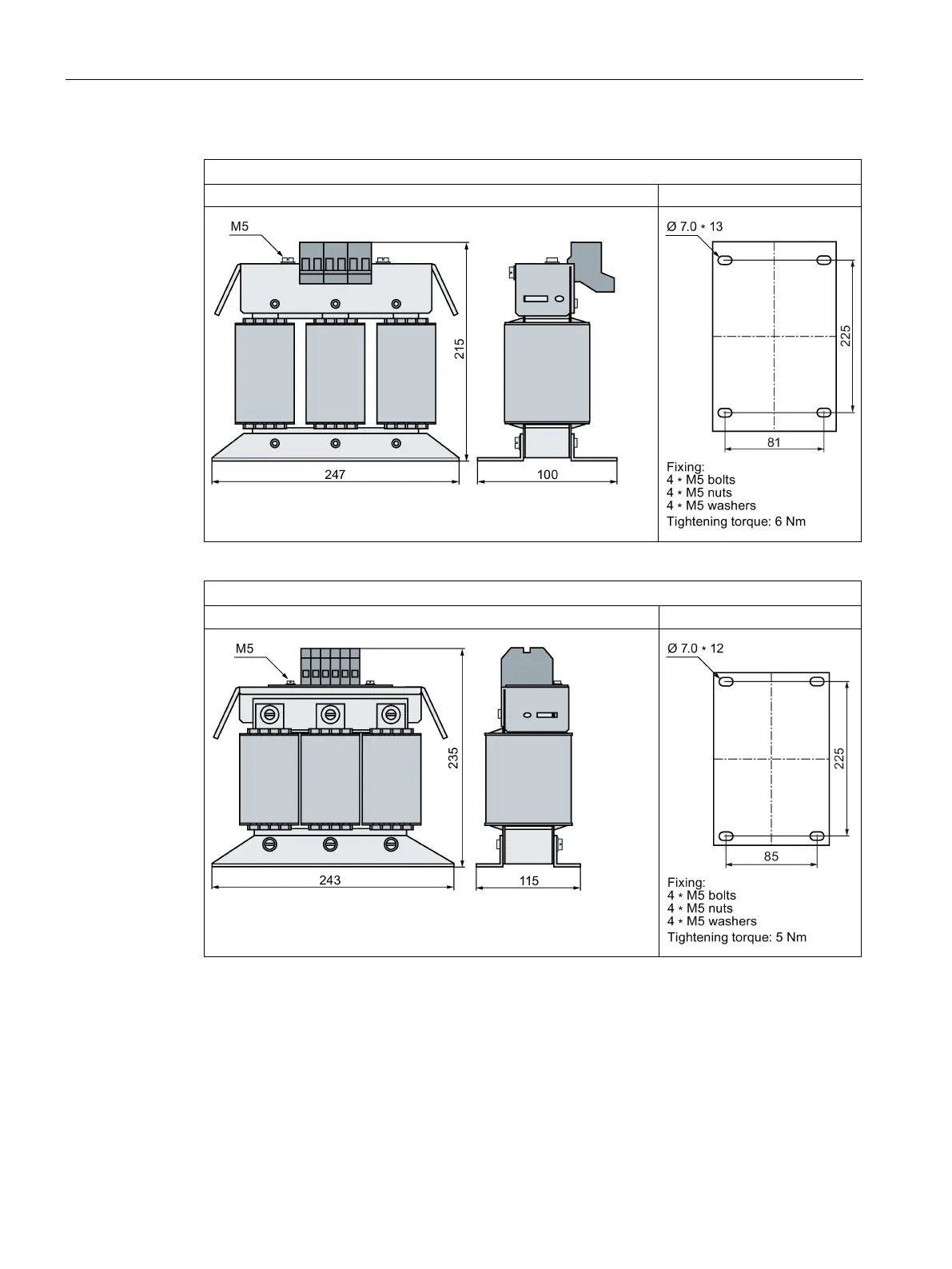 M5

215

247

100

Ø 7.0 * 13

225

81

Fixing:
4 * M5 bolts
4 * M5 nuts
4 * M5 washers
Tightening torque: 6 Nm

M5

235

243

115

Ø 7.0 * 12

225

85

Fixing:
4 * M5 bolts
4 * M5 nuts
4 * M5 washers
Tightening torque: 5 Nm